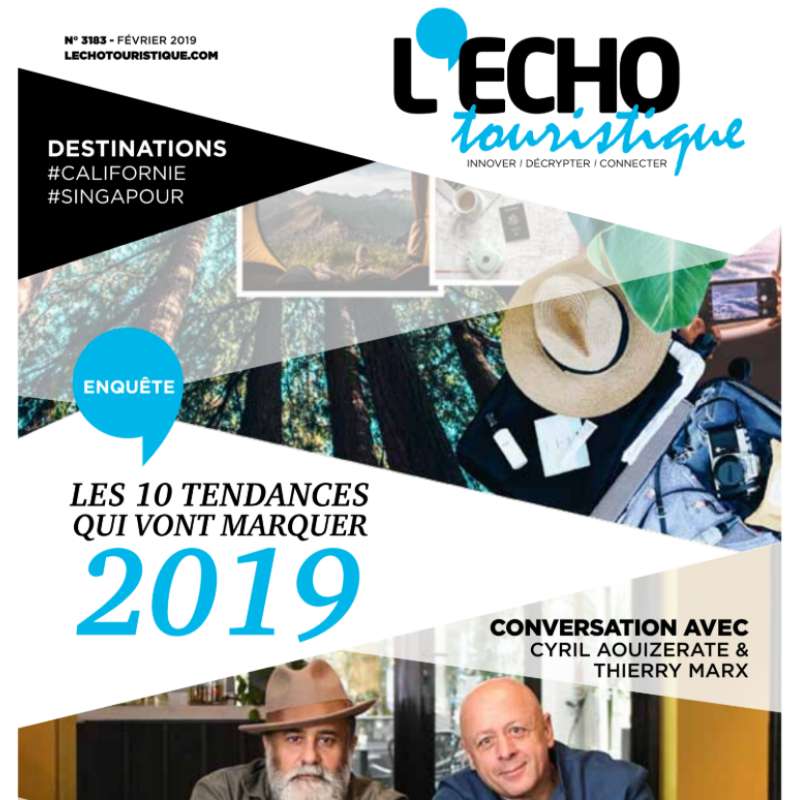 N° 3183 - FÉVRIER 2019
LECHOTOURISTIQUE.COM

L'ECHO
touristique
INNOVER / DÉCRYPTER / CONNECTER

DESTINATIONS
#CALIFORNIE
#SINGAPOUR

ENQUÊTE

LES 10 TENDANCES QUI VONT MARQUER
2019

CONVERSATION AVEC
CYRIL AOUIZERATE &
THIERRY MARX